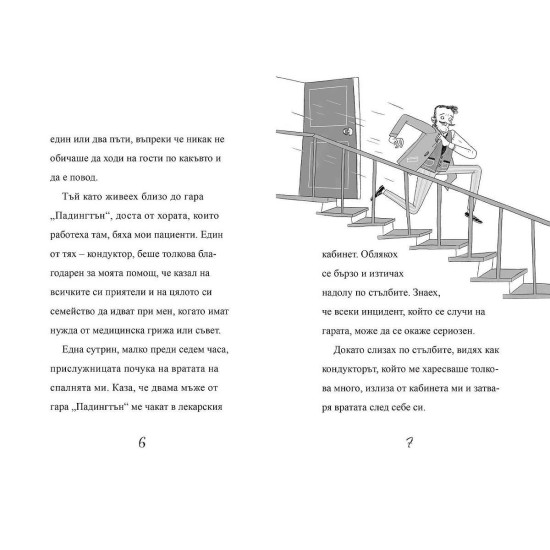 един или два пъти, въпреки че никак не обичаше да ходи на гости по какъвто и да е повод.

Тъй като живеех близо до гара „Падингтън“, доста от хората, които работеха там, бяха мои пациенти. Един от тях – кондуктор, беше толкова благодарен за моята помощ, че казал на всичките си приятели и на цялото си семейство да идват при мен, когато имат нужда от медицинска грижа или съвет.

Една сутрин, малко преди седем часа, прислужницата почука на вратата на спалнята ми. Каза, че двама мъже от гара „Падингтън“ ме чакат в лекарския

6

кабинет. Облякох се бързо и изтичах надолу по стълбите. Знаех, че всеки инцидент, който се случи на гарата, може да се окаже сериозен.

Докато слизах по стълбите, видях как кондукторът, който ме харесваше толкова много, излиза от кабинета ми и затваря вратата след себе си.

7